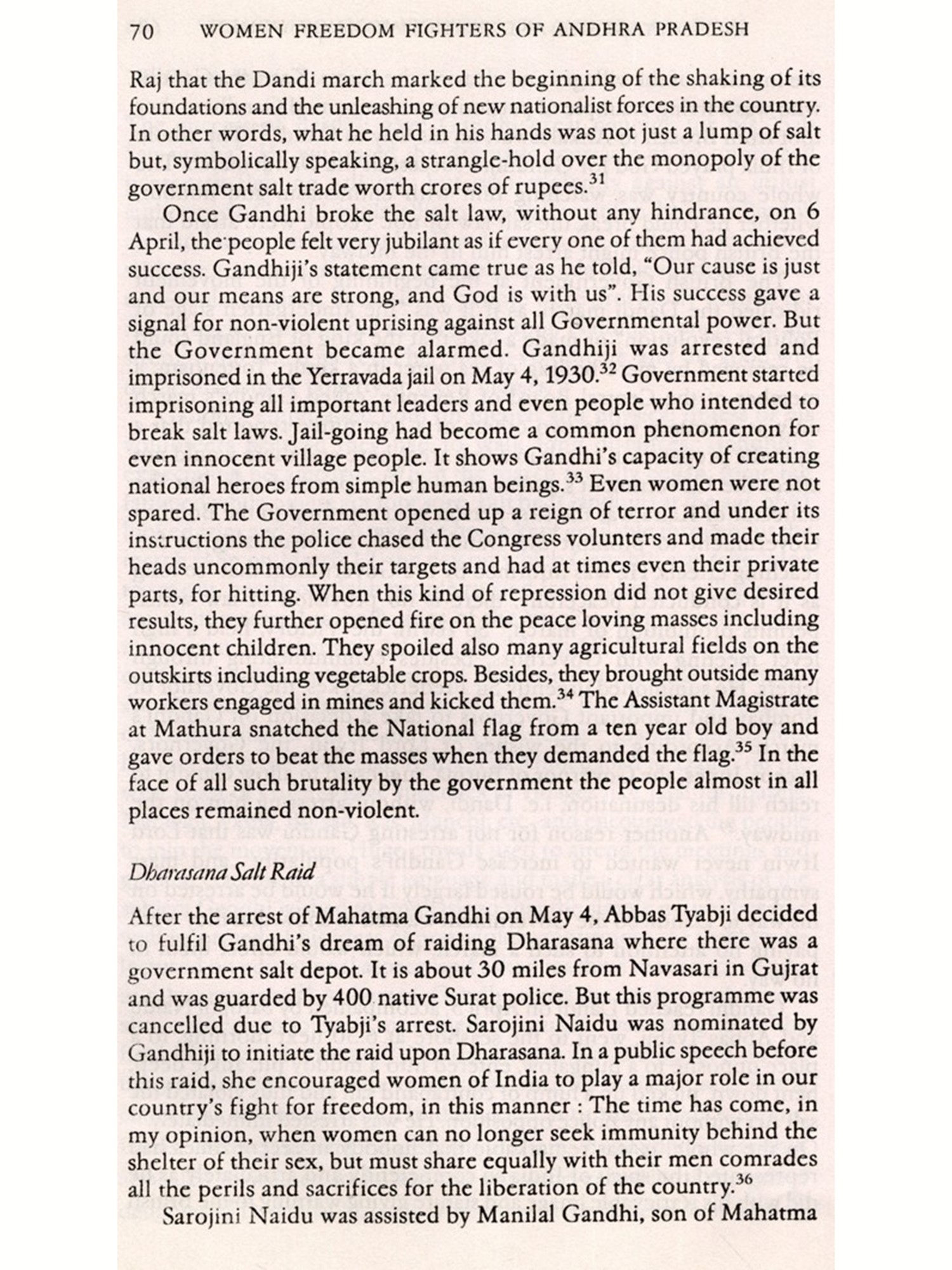 70 WOMEN FREEDOM FIGHTERS OF ANDHRA PRADESH

Raj that the Dandi march marked the beginning of the shaking of its foundations and the unleashing of new nationalist forces in the country. In other words, what he held in his hands was not just a lump of salt but, symbolically speaking, a strangle-hold over the monopoly of the government salt trade worth crores of rupees.$^{31}$

Once Gandhi broke the salt law, without any hindrance, on 6 April, the people felt very jubilant as if every one of them had achieved success. Gandhiji's statement came true as he told, "Our cause is just and our means are strong, and God is with us". His success gave a signal for non-violent uprising against all Governmental power. But the Government became alarmed. Gandhiji was arrested and imprisoned in the Yerravada jail on May 4, 1930.$^{32}$ Government started imprisoning all important leaders and even people who intended to break salt laws. Jail-going had become a common phenomenon for even innocent village people. It shows Gandhi's capacity of creating national heroes from simple human beings.$^{33}$ Even women were not spared. The Government opened up a reign of terror and under its instructions the police chased the Congress volunters and made their heads uncommonly their targets and had at times even their private parts, for hitting. When this kind of repression did not give desired results, they further opened fire on the peace loving masses including innocent children. They spoiled also many agricultural fields on the outskirts including vegetable crops. Besides, they brought outside many workers engaged in mines and kicked them.$^{34}$ The Assistant Magistrate at Mathura snatched the National flag from a ten year old boy and gave orders to beat the masses when they demanded the flag.$^{35}$ In the face of all such brutality by the government the people almost in all places remained non-violent.

Dharasana Salt Raid

After the arrest of Mahatma Gandhi on May 4, Abbas Tyabji decided to fulfil Gandhi's dream of raiding Dharasana where there was a government salt depot. It is about 30 miles from Navasari in Gujrat and was guarded by 400 native Surat police. But this programme was cancelled due to Tyabji's arrest. Sarojini Naidu was nominated by Gandhiji to initiate the raid upon Dharasana. In a public speech before this raid, she encouraged women of India to play a major role in our country's fight for freedom, in this manner : The time has come, in my opinion, when women can no longer seek immunity behind the shelter of their sex, but must share equally with their men comrades all the perils and sacrifices for the liberation of the country.$^{36}$

Sarojini Naidu was assisted by Manilal Gandhi, son of Mahatma